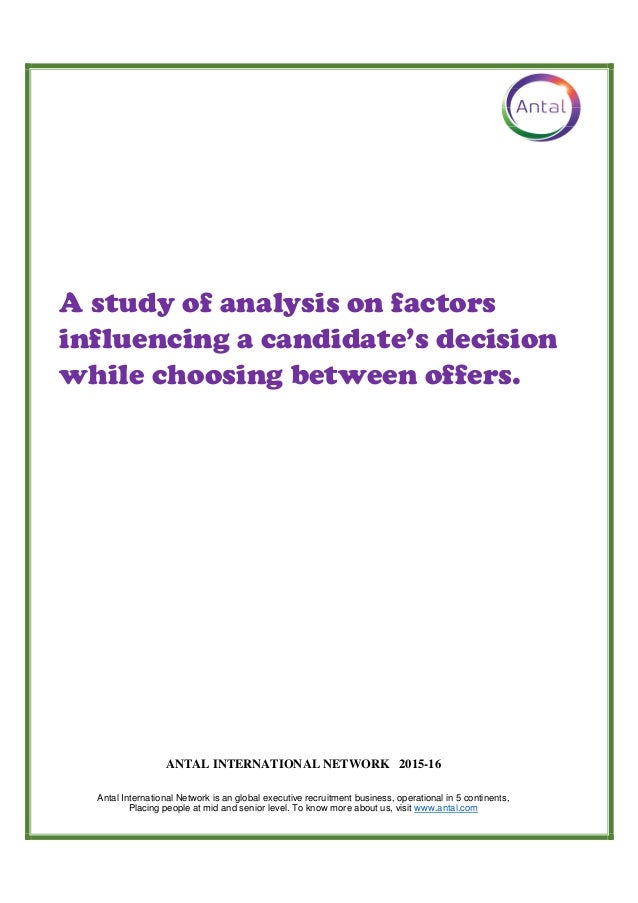 Antal

A study of analysis on factors influencing a candidate's decision while choosing between offers.

ANTAL INTERNATIONAL NETWORK 2015-16

Antal International Network is an global executive recruitment business, operational in 5 continents, Placing people at mid and senior level. To know more about us, visit www.antal.com